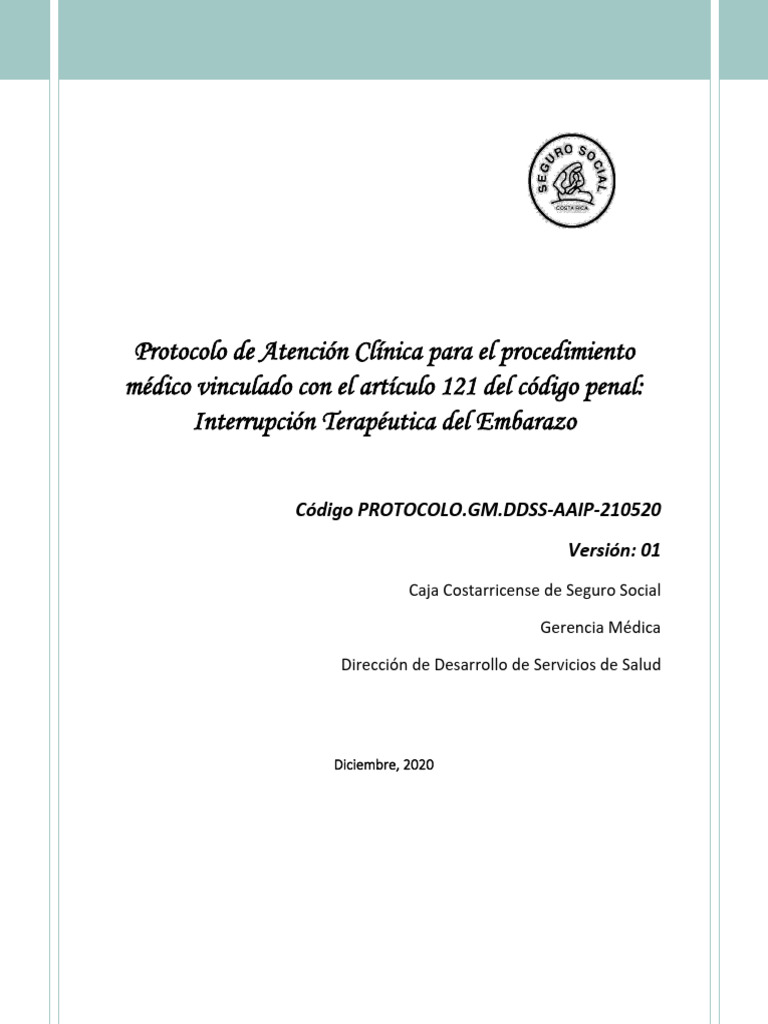 SEGURO SOCIAL
COSTA RICA

Protocolo de Atención Clínica para el procedimiento médico vinculado con el artículo 121 del código penal: Interrupción Terapéutica del Embarazo

Código PROTOCOLO.GM.DDSS-AAIP-210520

Versión: 01

Caja Costarricense de Seguro Social

Gerencia Médica

Dirección de Desarrollo de Servicios de Salud

Diciembre, 2020